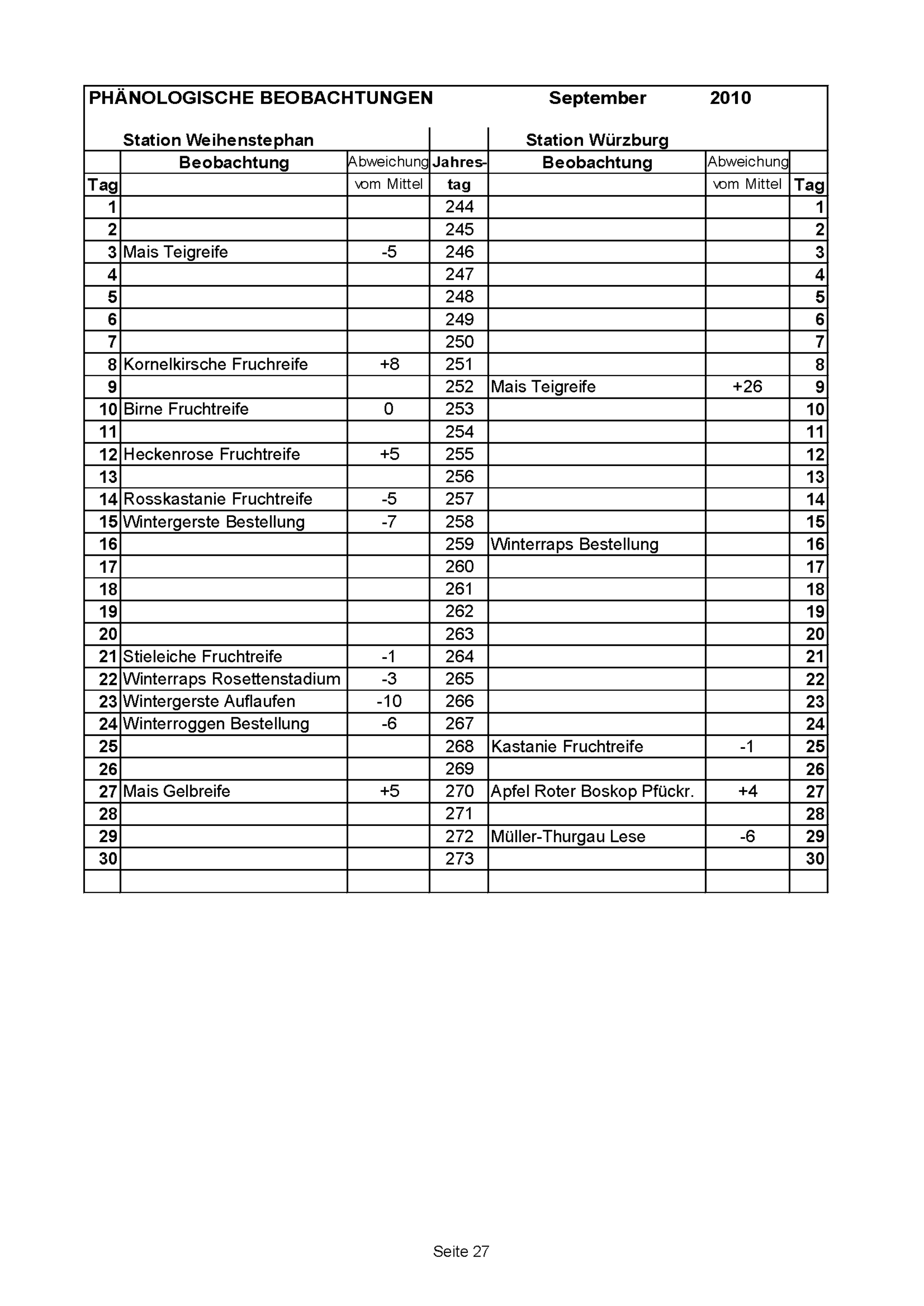 PHÄNOLOGISCHE BEOBACHTUNGEN September 2010

Station Weihenstephan Station Würzburg

| Tag | Beobachtung | Abweichung vom Mittel | Jahres-tag | Beobachtung | Abweichung vom Mittel | Tag |
|---|---|---|---|---|---|---|
| 1 | | | 244 | | | 1 |
| 2 | | | 245 | | | 2 |
| 3 | Mais Teigreife | -5 | 246 | | | 3 |
| 4 | | | 247 | | | 4 |
| 5 | | | 248 | | | 5 |
| 6 | | | 249 | | | 6 |
| 7 | | | 250 | | | 7 |
| 8 | Kornelkirsche Fruchreife | +8 | 251 | | | 8 |
| 9 | | | 252 | Mais Teigreife | +26 | 9 |
| 10 | Birne Fruchtreife | 0 | 253 | | | 10 |
| 11 | | | 254 | | | 11 |
| 12 | Heckenrose Fruchtreife | +5 | 255 | | | 12 |
| 13 | | | 256 | | | 13 |
| 14 | Rosskastanie Fruchtreife | -5 | 257 | | | 14 |
| 15 | Wintergerste Bestellung | -7 | 258 | | | 15 |
| 16 | | | 259 | Winterraps Bestellung | | 16 |
| 17 | | | 260 | | | 17 |
| 18 | | | 261 | | | 18 |
| 19 | | | 262 | | | 19 |
| 20 | | | 263 | | | 20 |
| 21 | Stieleiche Fruchtreife | -1 | 264 | | | 21 |
| 22 | Winterraps Rosettenstadium | -3 | 265 | | | 22 |
| 23 | Wintergerste Auflaufen | -10 | 266 | | | 23 |
| 24 | Winterroggen Bestellung | -6 | 267 | | | 24 |
| 25 | | | 268 | Kastanie Fruchtreife | -1 | 25 |
| 26 | | | 269 | | | 26 |
| 27 | Mais Gelbreife | +5 | 270 | Apfel Roter Boskop Pfückr. | +4 | 27 |
| 28 | | | 271 | | | 28 |
| 29 | | | 272 | Müller-Thurgau Lese | -6 | 29 |
| 30 | | | 273 | | | 30 |
| | | | | | | |

Seite 27